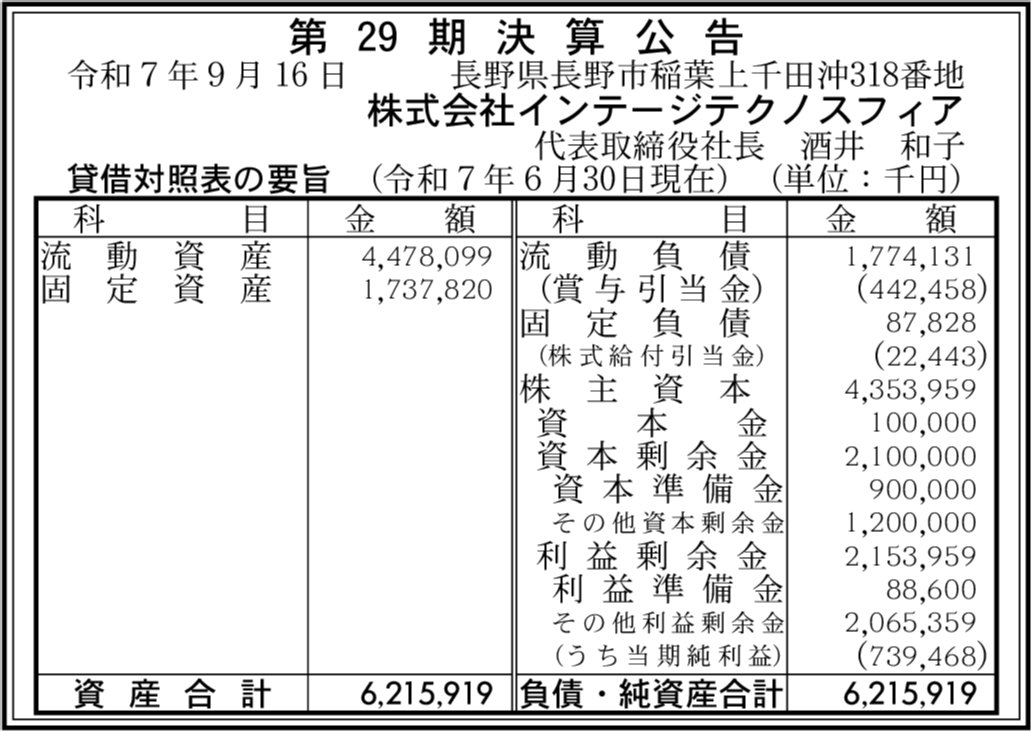 第29期決算公告

令和7年9月16日 長野県長野市稲葉上千田沖318番地

株式会社インテージテクノスフィア

代表取締役社長 酒井 和子

貸借対照表の要旨 (令和7年6月30日現在) (単位:千円)

| 科目 | 金額 | 科目 | 金額 |
|---|---|---|---|
| 流動資産 | 4,478,099 | 流動負債 | 1,774,131 |
| 固定資産 | 1,737,820 | (賞与引当金) | (442,458) |
| | | 固定負債 | 87,828 |
| | | (株式給付引当金) | (22,443) |
| | | 株主資本 | 4,353,959 |
| | | 資本金 | 100,000 |
| | | 資本剰余金 | 2,100,000 |
| | | 資本準備金 | 900,000 |
| | | その他資本剰余金 | 1,200,000 |
| | | 利益剰余金 | 2,153,959 |
| | | 利益準備金 | 88,600 |
| | | その他利益剰余金 | 2,065,359 |
| | | (うち当期純利益) | (739,468) |
| 資産合計 | 6,215,919 | 負債・純資産合計 | 6,215,919 |